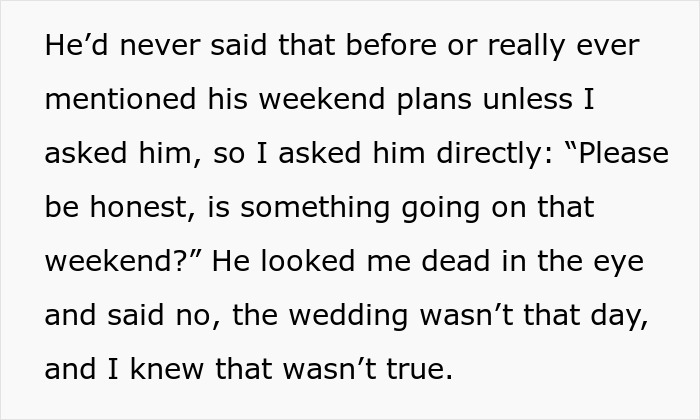 He’d never said that before or really ever mentioned his weekend plans unless I asked him, so I asked him directly: “Please be honest, is something going on that weekend?” He looked me dead in the eye and said no, the wedding wasn’t that day, and I knew that wasn’t true.